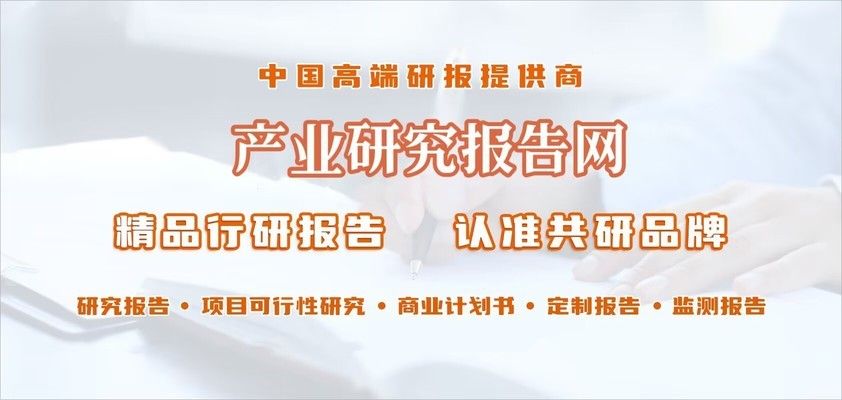 中国高端研报提供商

产业研究报告网

精品行研报告 认准共研品牌

研究报告 • 项目可行性研究 • 商业计划书 • 定制报告 • 监测报告